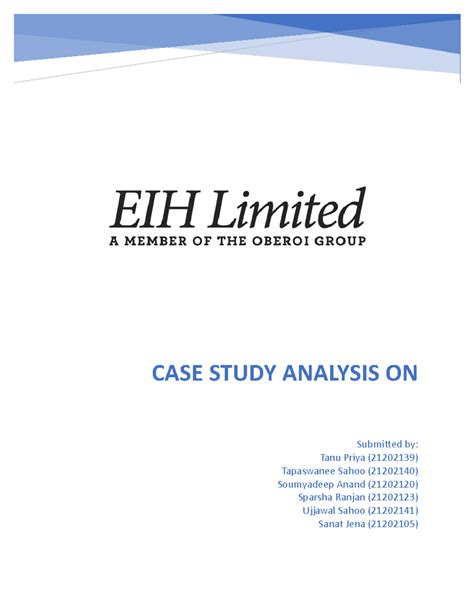 EIH Limited
A MEMBER OF THE OBEROI GROUP

CASE STUDY ANALYSIS ON

Submitted by:
Tanu Priya (21202139)
Tapaswanee Sahoo (21202140)
Soumyadeep Anand (21202120)
Sparsha Ranjan (21202123)
Ujjawal Sahoo (21202141)
Sanat Jena (21202105)